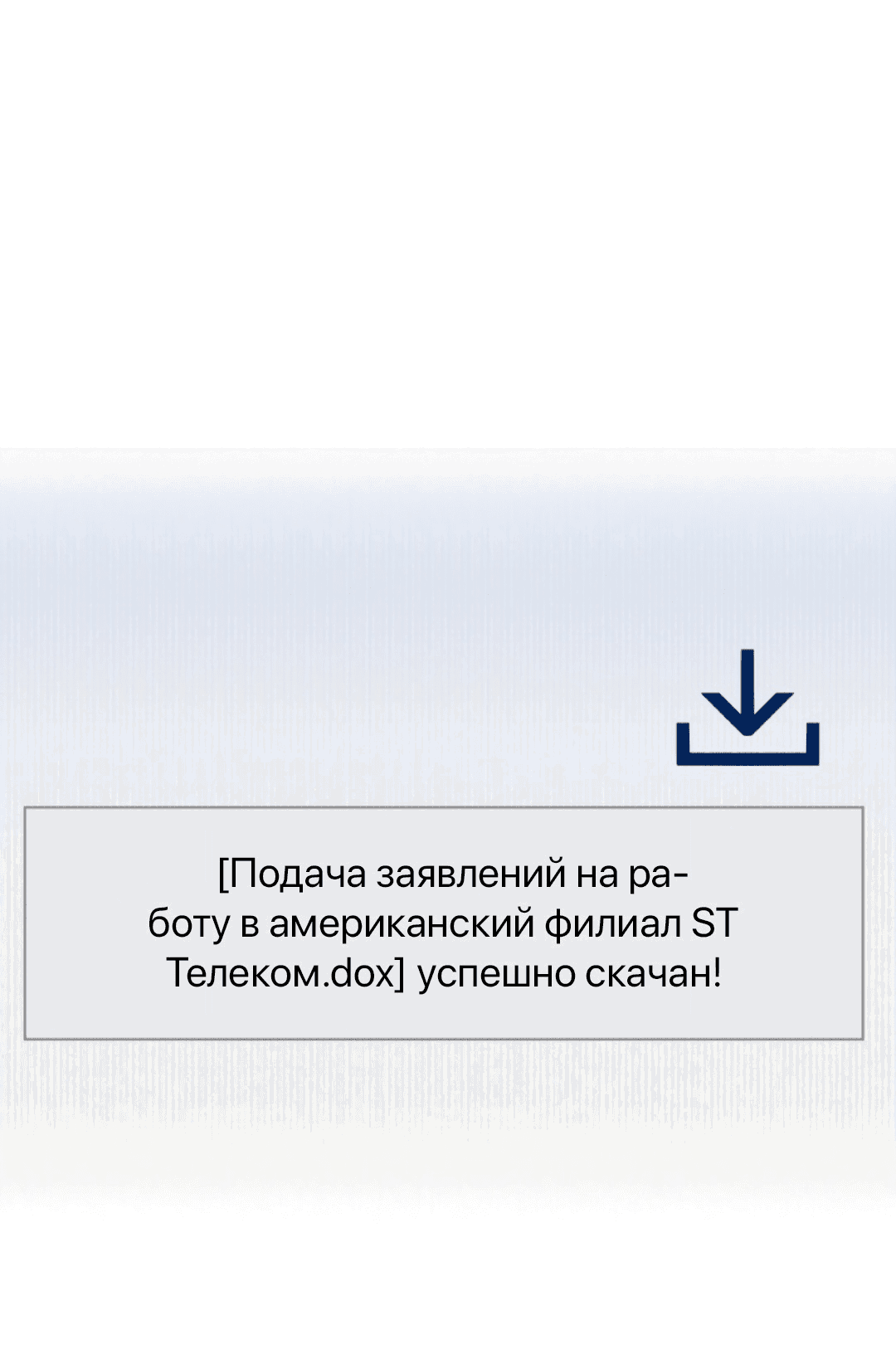 [Подача заявлений на работу в американский филиал ST Телеком.dox] успешно скачан!